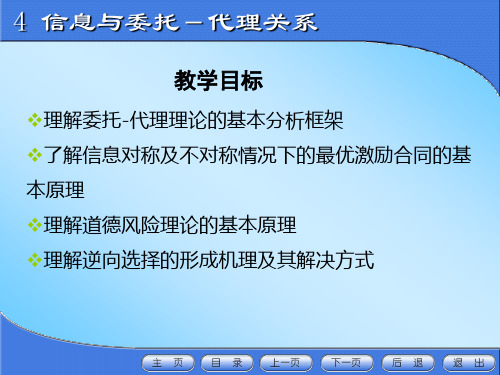 4 信息与委托－代理关系

教学目标

❖理解委托-代理理论的基本分析框架

❖了解信息对称及不对称情况下的最优激励合同的基本原理

❖理解道德风险理论的基本原理

❖理解逆向选择的形成机理及其解决方式

主 页　目 录　上一页　下一页　后 退　退 出